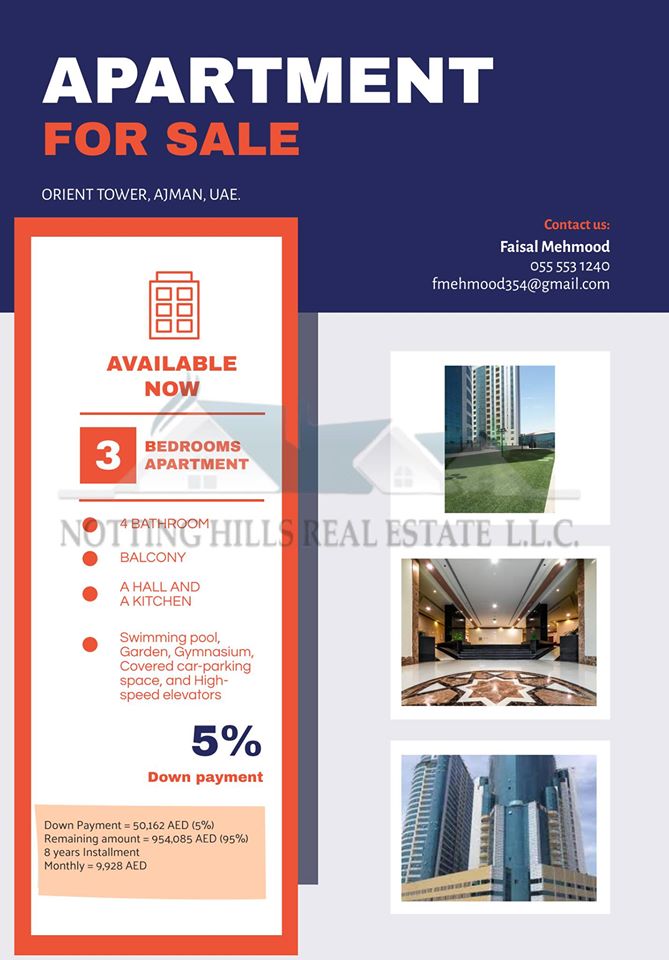 APARTMENT
FOR SALE

ORIENT TOWER, AJMAN, UAE.

Contact us:
Faisal Mehmood
055 553 1240
fmehmood354@gmail.com

AVAILABLE NOW

3 BEDROOMS APARTMENT

NOTTING HILLS REAL ESTATE L.L.C.

4 BATHROOM

BALCONY

A HALL AND A KITCHEN

Swimming pool, Garden, Gymnasium, Covered car-parking space, and High-speed elevators

5%
Down payment

Down Payment = 50,162 AED (5%)
Remaining amount = 954,085 AED (95%)
8 years Installment
Monthly = 9,928 AED